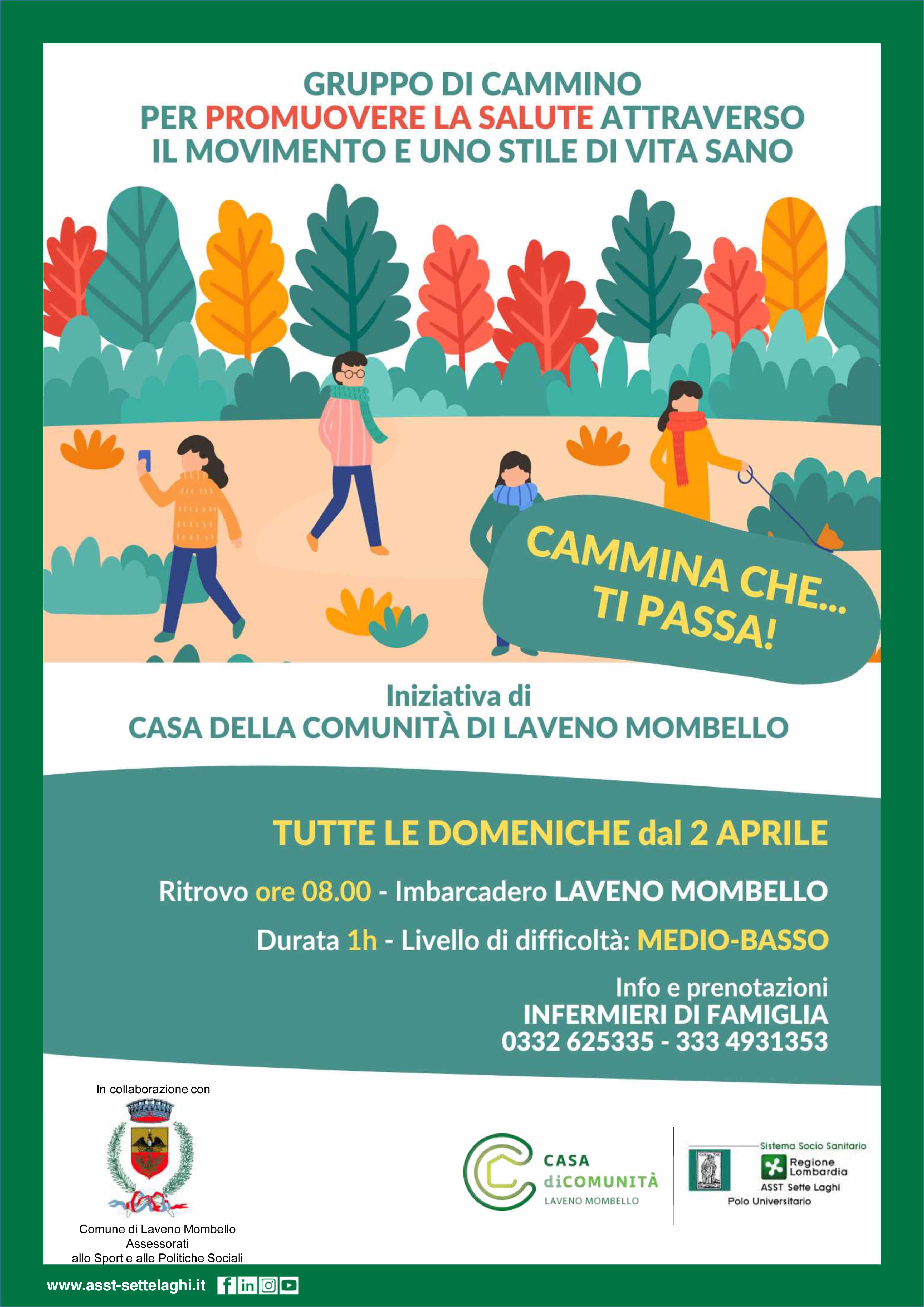 GRUPPO DI CAMMINO
PER PROMUOVERE LA SALUTE ATTRAVERSO
IL MOVIMENTO E UNO STILE DI VITA SANO

CAMMINA CHE...
TI PASSA!

Iniziativa di
CASA DELLA COMUNITÀ DI LAVENO MOMBELLO

TUTTE LE DOMENICHE dal 2 APRILE

Ritrovo ore 08.00 - Imbarcadero LAVENO MOMBELLO

Durata 1h - Livello di difficoltà: MEDIO-BASSO

Info e prenotazioni
INFERMIERI DI FAMIGLIA
0332 625335 - 333 4931353

In collaborazione con

Comune di Laveno Mombello
Assessorati
allo Sport e alle Politiche Sociali

CASA diCOMUNITÀ
LAVENO MOMBELLO

Sistema Socio Sanitario
Regione Lombardia
ASST Sette Laghi
Polo Universitario

www.asst-settelaghi.it